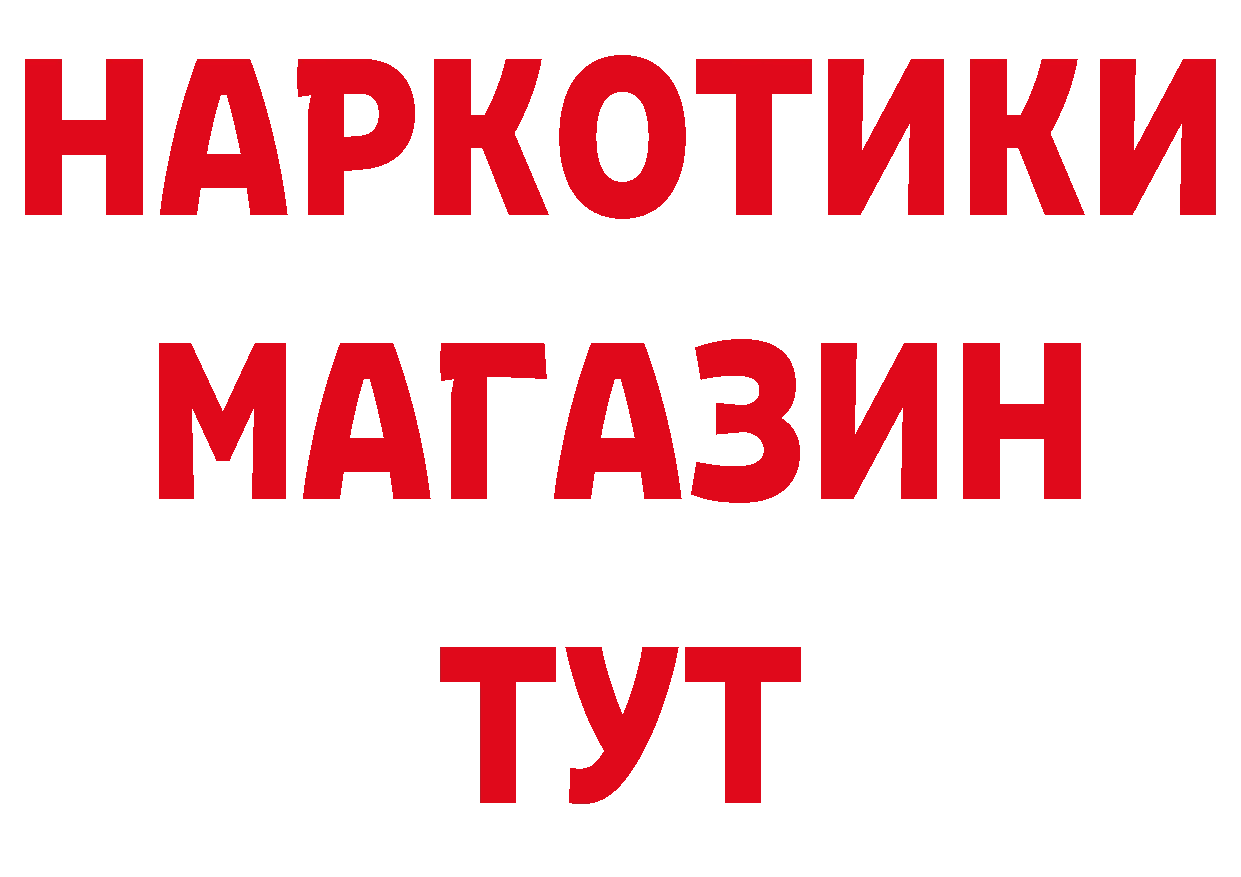 НАРКОТИКИ
МАГАЗИН
ТУТ